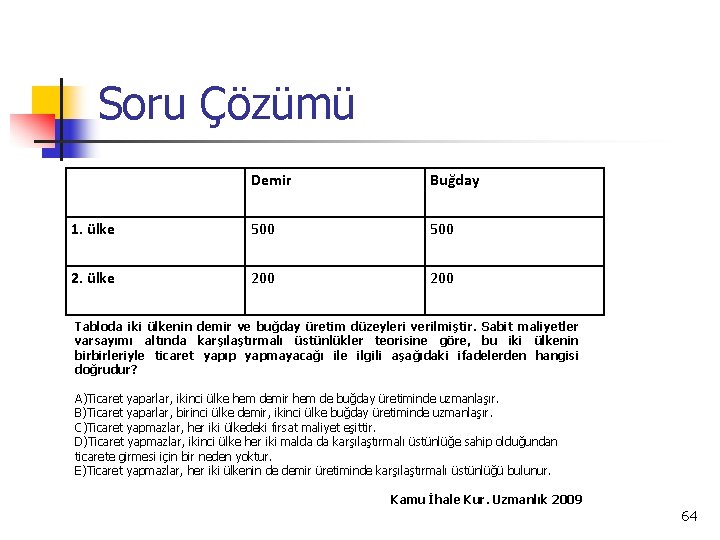 Soru Çözümü

| | Demir | Buğday |
|---|---|---|
| 1. ülke | 500 | 500 |
| 2. ülke | 200 | 200 |

Tabloda iki ülkenin demir ve buğday üretim düzeyleri verilmiştir. Sabit maliyetler varsayımı altında karşılaştırmalı üstünlükler teorisine göre, bu iki ülkenin birbirleriyle ticaret yapıp yapmayacağı ile ilgili aşağıdaki ifadelerden hangisi doğrudur?

A)Ticaret yaparlar, ikinci ülke hem demir hem de buğday üretiminde uzmanlaşır.
B)Ticaret yaparlar, birinci ülke demir, ikinci ülke buğday üretiminde uzmanlaşır.
C)Ticaret yapmazlar, her iki ülkedeki fırsat maliyet eşittir.
D)Ticaret yapmazlar, ikinci ülke her iki malda da karşılaştırmalı üstünlüğe sahip olduğundan ticarete girmesi için bir neden yoktur.
E)Ticaret yapmazlar, her iki ülkenin de demir üretiminde karşılaştırmalı üstünlüğü bulunur.

Kamu İhale Kur. Uzmanlık 2009

64